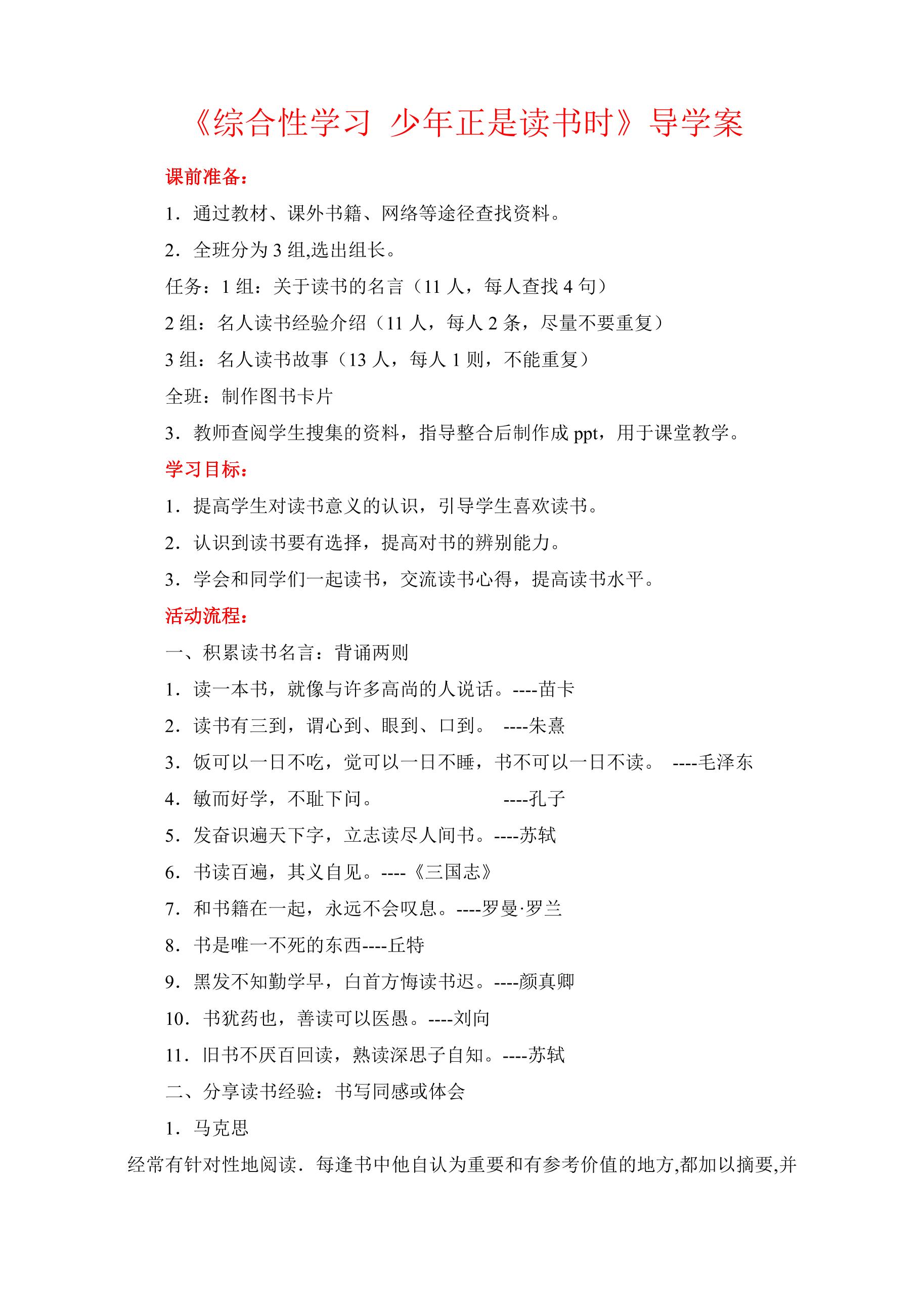 《综合性学习 少年正是读书时》导学案

课前准备：

1．通过教材、课外书籍、网络等途径查找资料。

2．全班分为3组,选出组长。

任务：1组：关于读书的名言（11人，每人查找4句）

2组：名人读书经验介绍（11人，每人2条，尽量不要重复）

3组：名人读书故事（13人，每人1则，不能重复）

全班：制作图书卡片

3．教师查阅学生搜集的资料，指导整合后制作成ppt，用于课堂教学。

学习目标：

1．提高学生对读书意义的认识，引导学生喜欢读书。

2．认识到读书要有选择，提高对书的辨别能力。

3．学会和同学们一起读书，交流读书心得，提高读书水平。

活动流程：

一、积累读书名言：背诵两则

1．读一本书，就像与许多高尚的人说话。----苗卡

2．读书有三到，谓心到、眼到、口到。 ----朱熹

3．饭可以一日不吃，觉可以一日不睡，书不可以一日不读。 ----毛泽东

4．敏而好学，不耻下问。 ----孔子

5．发奋识遍天下字，立志读尽人间书。----苏轼

6．书读百遍，其义自见。----《三国志》

7．和书籍在一起，永远不会叹息。----罗曼·罗兰

8．书是唯一不死的东西----丘特

9．黑发不知勤学早，白首方悔读书迟。----颜真卿

10．书犹药也，善读可以医愚。----刘向

11．旧书不厌百回读，熟读深思子自知。----苏轼

二、分享读书经验：书写同感或体会

1．马克思

经常有针对性地阅读．每逢书中他自认为重要和有参考价值的地方,都加以摘要,并